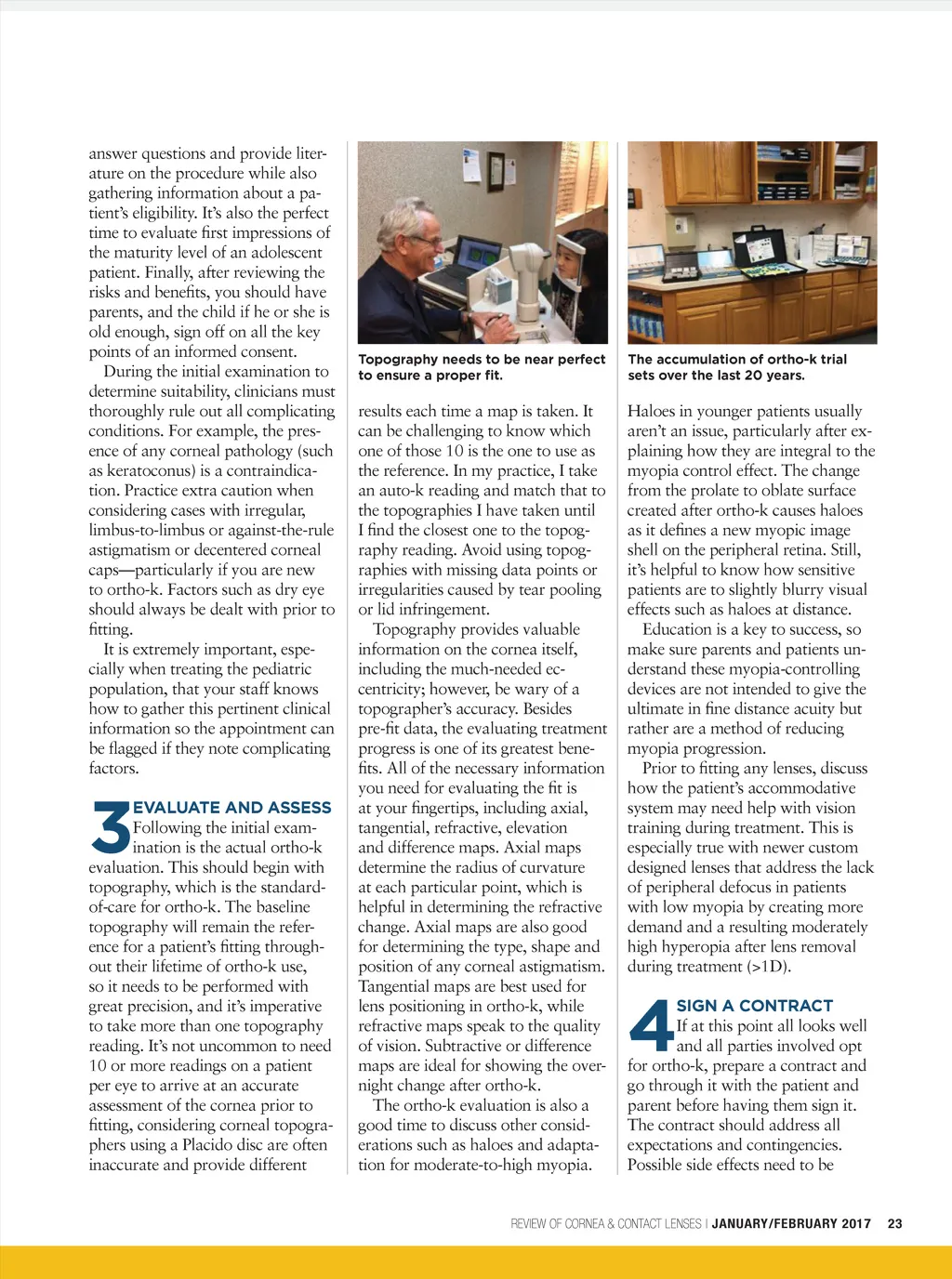 answer questions and provide literature on the procedure while also gathering information about a patient's eligibility. It's also the perfect time to evaluate first impressions of the maturity level of an adolescent patient. Finally, after reviewing the risks and benefits, you should have parents, and the child if he or she is old enough, sign off on all the key points of an informed consent.

During the initial examination to determine suitability, clinicians must thoroughly rule out all complicating conditions. For example, the presence of any corneal pathology (such as keratoconus) is a contraindication. Practice extra caution when considering cases with irregular, limbus-to-limbus or against-the-rule astigmatism or decentered corneal caps—particularly if you are new to ortho-k. Factors such as dry eye should always be dealt with prior to fitting.

It is extremely important, especially when treating the pediatric population, that your staff knows how to gather this pertinent clinical information so the appointment can be flagged if they note complicating factors.

3 EVALUATE AND ASSESS
Following the initial examination is the actual ortho-k evaluation. This should begin with topography, which is the standard-of-care for ortho-k. The baseline topography will remain the reference for a patient's fitting throughout their lifetime of ortho-k use, so it needs to be performed with great precision, and it's imperative to take more than one topography reading. It's not uncommon to need 10 or more readings on a patient per eye to arrive at an accurate assessment of the cornea prior to fitting, considering corneal topographers using a Placido disc are often inaccurate and provide different

Topography needs to be near perfect to ensure a proper fit.

results each time a map is taken. It can be challenging to know which one of those 10 is the one to use as the reference. In my practice, I take an auto-k reading and match that to the topographies I have taken until I find the closest one to the topography reading. Avoid using topographies with missing data points or irregularities caused by tear pooling or lid infringement.

Topography provides valuable information on the cornea itself, including the much-needed eccentricity; however, be wary of a topographer's accuracy. Besides pre-fit data, the evaluating treatment progress is one of its greatest benefits. All of the necessary information you need for evaluating the fit is at your fingertips, including axial, tangential, refractive, elevation and difference maps. Axial maps determine the radius of curvature at each particular point, which is helpful in determining the refractive change. Axial maps are also good for determining the type, shape and position of any corneal astigmatism. Tangential maps are best used for lens positioning in ortho-k, while refractive maps speak to the quality of vision. Subtractive or difference maps are ideal for showing the overnight change after ortho-k.

The ortho-k evaluation is also a good time to discuss other considerations such as haloes and adaptation for moderate-to-high myopia.

The accumulation of ortho-k trial sets over the last 20 years.

Haloes in younger patients usually aren't an issue, particularly after explaining how they are integral to the myopia control effect. The change from the prolate to oblate surface created after ortho-k causes haloes as it defines a new myopic image shell on the peripheral retina. Still, it's helpful to know how sensitive patients are to slightly blurry visual effects such as haloes at distance.

Education is a key to success, so make sure parents and patients understand these myopia-controlling devices are not intended to give the ultimate in fine distance acuity but rather are a method of reducing myopia progression.

Prior to fitting any lenses, discuss how the patient's accommodative system may need help with vision training during treatment. This is especially true with newer custom designed lenses that address the lack of peripheral defocus in patients with low myopia by creating more demand and a resulting moderately high hyperopia after lens removal during treatment (>1D).

4 SIGN A CONTRACT
If at this point all looks well and all parties involved opt for ortho-k, prepare a contract and go through it with the patient and parent before having them sign it. The contract should address all expectations and contingencies. Possible side effects need to be

REVIEW OF CORNEA & CONTACT LENSES | JANUARY/FEBRUARY 2017 23